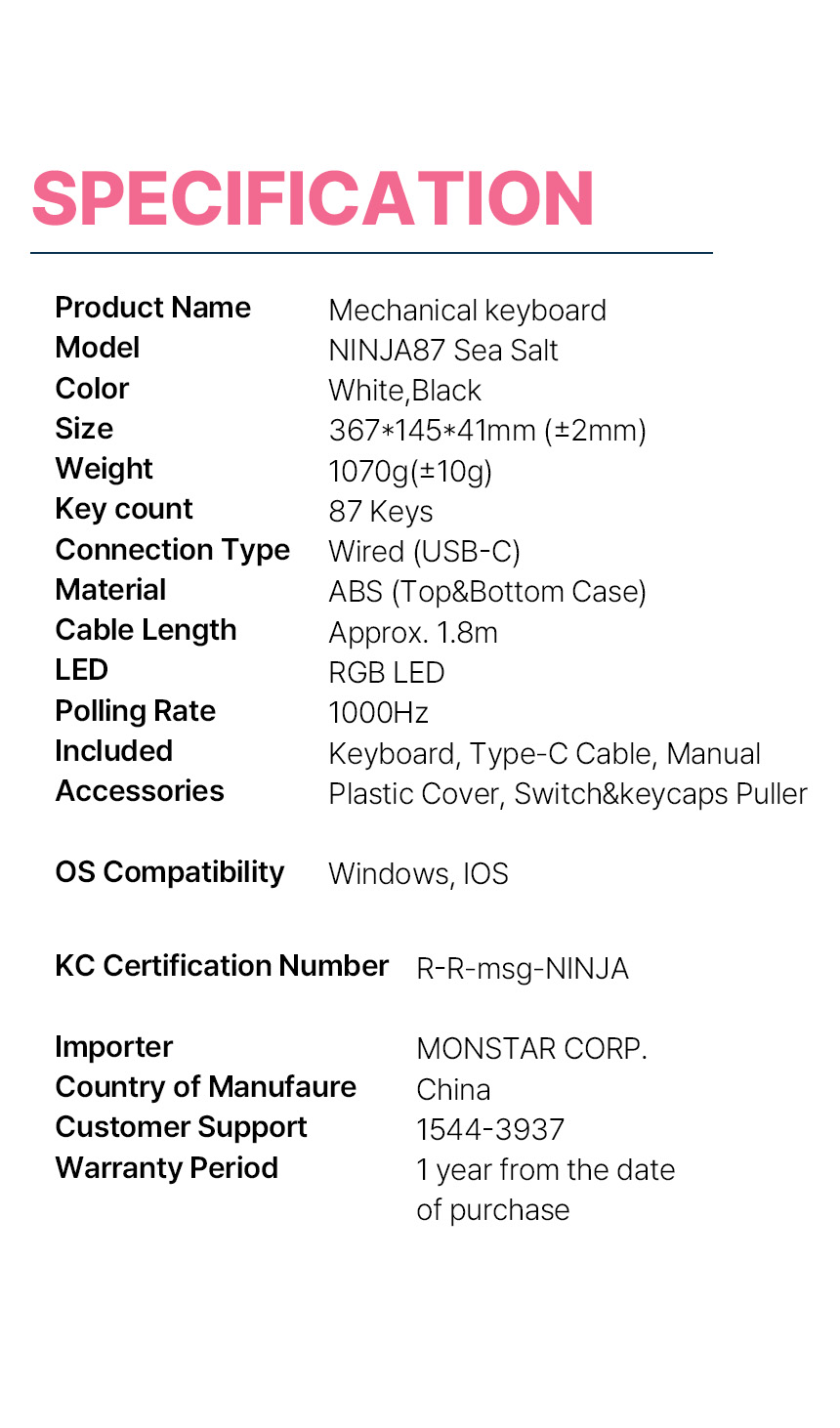 SPECIFICATION

| | |
|---|---|
| Product Name | Mechanical keyboard |
| Model | NINJA87 Sea Salt |
| Color | White,Black |
| Size | 367*145*41mm (±2mm) |
| Weight | 1070g(±10g) |
| Key count | 87 Keys |
| Connection Type | Wired (USB-C) |
| Material | ABS (Top&Bottom Case) |
| Cable Length | Approx. 1.8m |
| LED | RGB LED |
| Polling Rate | 1000Hz |
| Included Accessories | Keyboard, Type-C Cable, Manual Plastic Cover, Switch&keycaps Puller |
| OS Compatibility | Windows, IOS |
| KC Certification Number | R-R-msg-NINJA |
| Importer | MONSTAR CORP. |
| Country of Manufaure | China |
| Customer Support | 1544-3937 |
| Warranty Period | 1 year from the date of purchase |